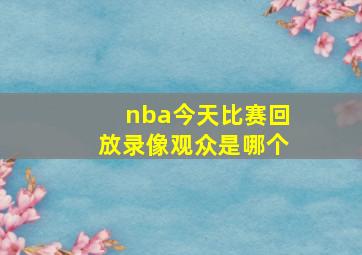 nba今天比赛回放录像观众是哪个